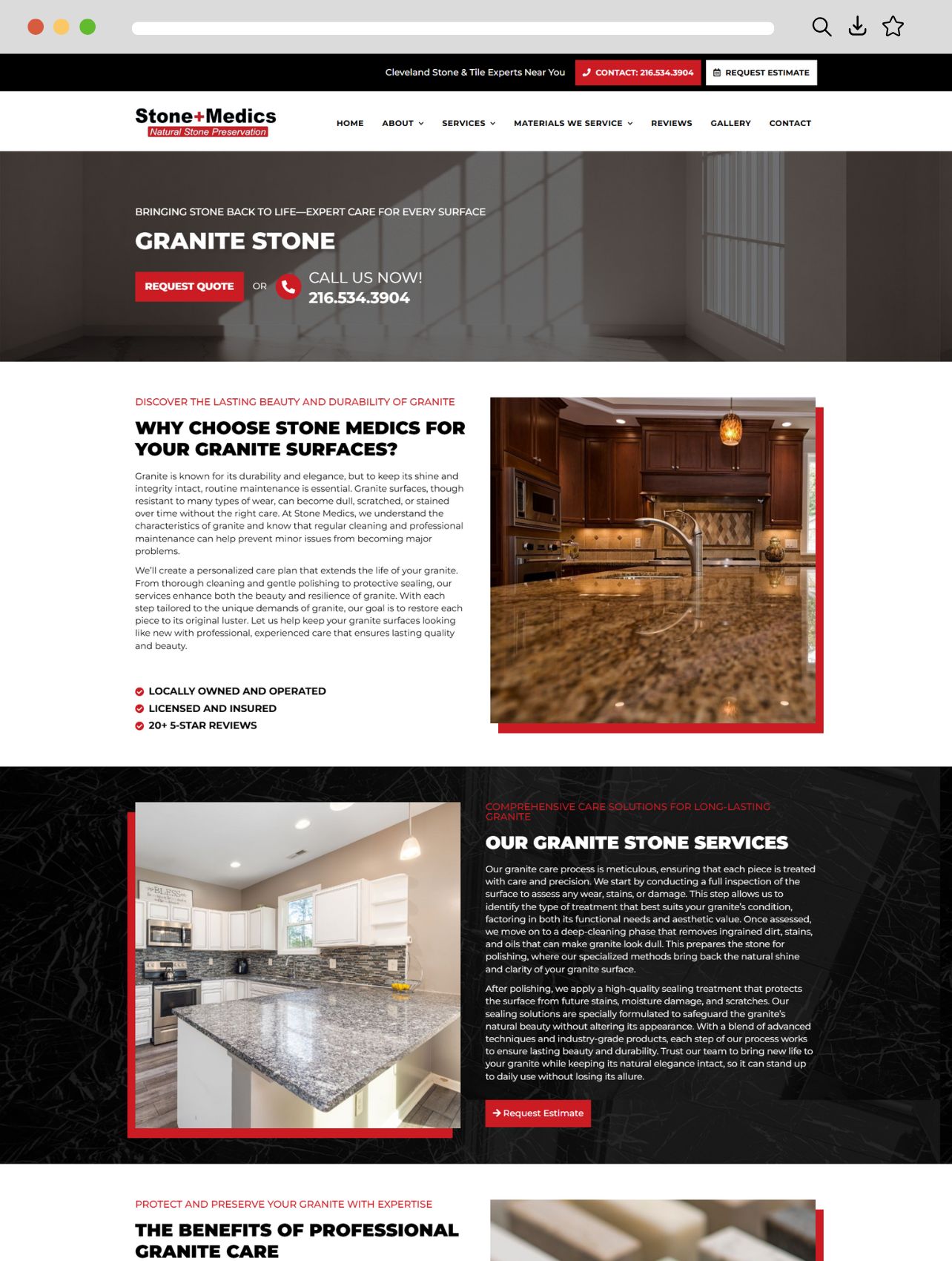 Cleveland Stone & Tile Experts Near You CONTACT: 216.534.3904 REQUEST ESTIMATE

Stone+Medics
Natural Stone Preservation

HOME ABOUT SERVICES MATERIALS WE SERVICE REVIEWS GALLERY CONTACT

BRINGING STONE BACK TO LIFE—EXPERT CARE FOR EVERY SURFACE

GRANITE STONE

REQUEST QUOTE OR CALL US NOW! 216.534.3904

DISCOVER THE LASTING BEAUTY AND DURABILITY OF GRANITE

WHY CHOOSE STONE MEDICS FOR YOUR GRANITE SURFACES?

Granite is known for its durability and elegance, but to keep its shine and integrity intact, routine maintenance is essential. Granite surfaces, though resistant to many types of wear, can become dull, scratched, or stained over time without the right care. At Stone Medics, we understand the characteristics of granite and know that regular cleaning and professional maintenance can help prevent minor issues from becoming major problems.

We'll create a personalized care plan that extends the life of your granite. From thorough cleaning and gentle polishing to protective sealing, our services enhance both the beauty and resilience of granite. With each step tailored to the unique demands of granite, our goal is to restore each piece to its original luster. Let us help keep your granite surfaces looking like new with professional, experienced care that ensures lasting quality and beauty.

LOCALLY OWNED AND OPERATED
LICENSED AND INSURED
20+ 5-STAR REVIEWS

COMPREHENSIVE CARE SOLUTIONS FOR LONG-LASTING GRANITE

OUR GRANITE STONE SERVICES

Our granite care process is meticulous, ensuring that each piece is treated with care and precision. We start by conducting a full inspection of the surface to assess any wear, stains, or damage. This step allows us to identify the type of treatment that best suits your granite's condition, factoring in both its functional needs and aesthetic value. Once assessed, we move on to a deep-cleaning phase that removes ingrained dirt, stains, and oils that can make granite look dull. This prepares the stone for polishing, where our specialized methods bring back the natural shine and clarity of your granite surface.

After polishing, we apply a high-quality sealing treatment that protects the surface from future stains, moisture damage, and scratches. Our sealing solutions are specially formulated to safeguard the granite's natural beauty without altering its appearance. With a blend of advanced techniques and industry-grade products, each step of our process works to ensure lasting beauty and durability. Trust our team to bring new life to your granite while keeping its natural elegance intact, so it can stand up to daily use without losing its allure.

Request Estimate

PROTECT AND PRESERVE YOUR GRANITE WITH EXPERTISE

THE BENEFITS OF PROFESSIONAL GRANITE CARE